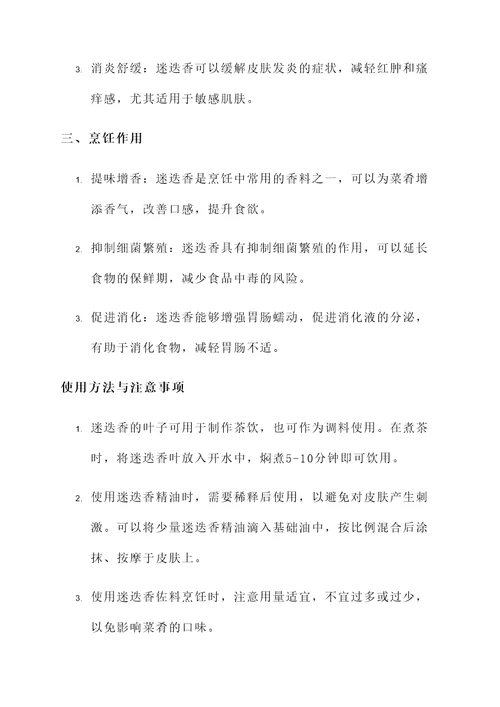 3. 消炎舒缓：迷迭香可以缓解皮肤发炎的症状，减轻红肿和瘙痒感，尤其适用于敏感肌肤。

三、烹饪作用

1. 提味增香：迷迭香是烹饪中常用的香料之一，可以为菜肴增添香气，改善口感，提升食欲。

2. 抑制细菌繁殖：迷迭香具有抑制细菌繁殖的作用，可以延长食物的保鲜期，减少食品中毒的风险。

3. 促进消化：迷迭香能够增强胃肠蠕动，促进消化液的分泌，有助于消化食物，减轻胃肠不适。

使用方法与注意事项

1. 迷迭香的叶子可用于制作茶饮，也可作为调料使用。在煮茶时，将迷迭香叶放入开水中，焖煮5-10分钟即可饮用。

2. 使用迷迭香精油时，需要稀释后使用，以避免对皮肤产生刺激。可以将少量迷迭香精油滴入基础油中，按比例混合后涂抹、按摩于皮肤上。

3. 使用迷迭香佐料烹饪时，注意用量适宜，不宜过多或过少，以免影响菜肴的口味。